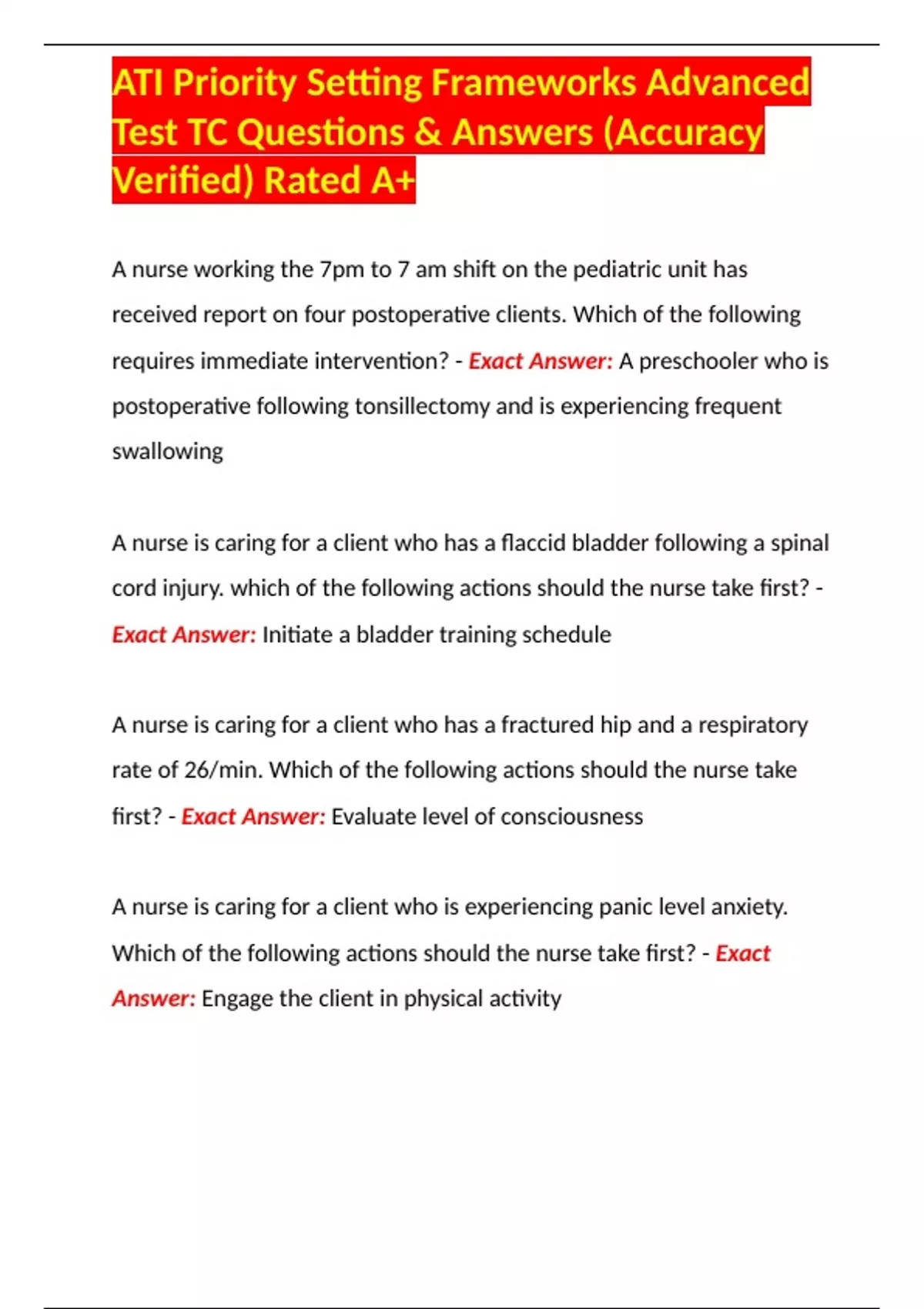 ATI Priority Setting Frameworks Advanced Test TC Questions & Answers (Accuracy Verified) Rated A+

A nurse working the 7pm to 7 am shift on the pediatric unit has received report on four postoperative clients. Which of the following requires immediate intervention? - Exact Answer: A preschooler who is postoperative following tonsillectomy and is experiencing frequent swallowing

A nurse is caring for a client who has a flaccid bladder following a spinal cord injury. which of the following actions should the nurse take first? - Exact Answer: Initiate a bladder training schedule

A nurse is caring for a client who has a fractured hip and a respiratory rate of 26/min. Which of the following actions should the nurse take first? - Exact Answer: Evaluate level of consciousness

A nurse is caring for a client who is experiencing panic level anxiety. Which of the following actions should the nurse take first? - Exact Answer: Engage the client in physical activity